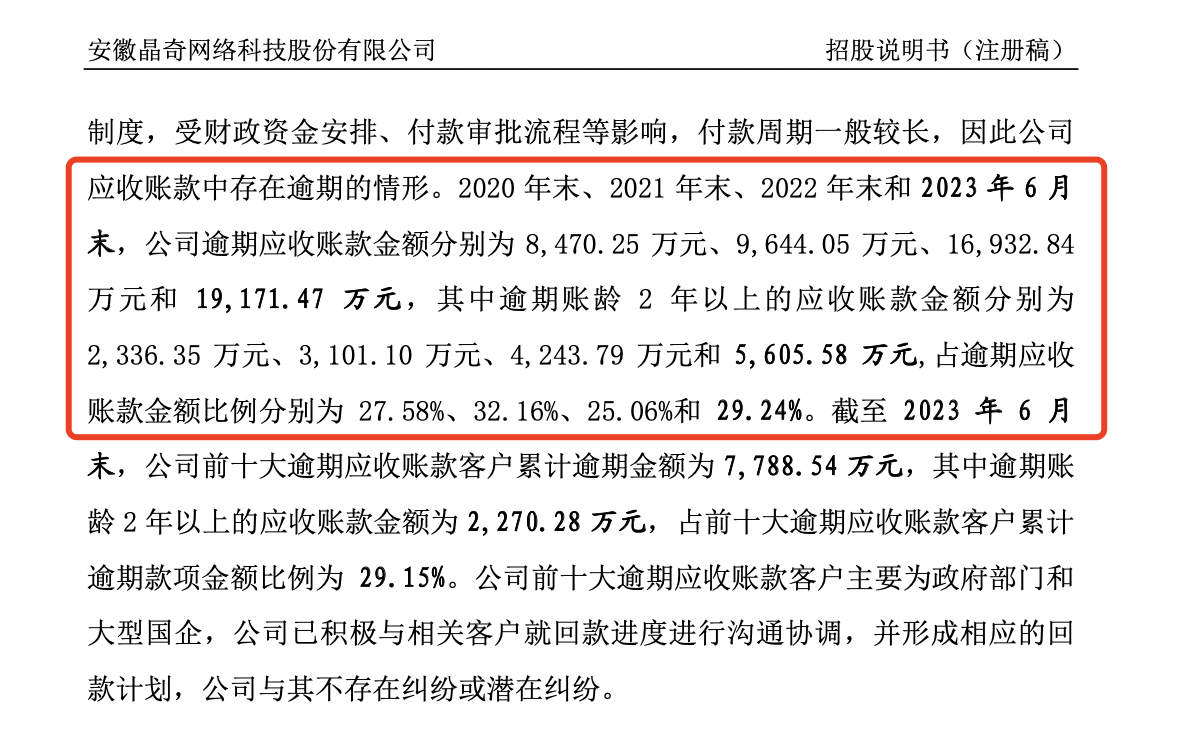 安徽晶奇网络科技股份有限公司 招股说明书（注册稿）

制度，受财政资金安排、付款审批流程等影响，付款周期一般较长，因此公司应收账款中存在逾期的情形。2020年末、2021年末、2022年末和2023年6月末，公司逾期应收账款金额分别为8,470.25万元、9,644.05万元、16,932.84万元和19,171.47万元，其中逾期账龄2年以上的应收账款金额分别为2,336.35万元、3,101.10万元、4,243.79万元和5,605.58万元,占逾期应收账款金额比例分别为27.58%、32.16%、25.06%和29.24%。截至2023年6月末，公司前十大逾期应收账款客户累计逾期金额为7,788.54万元，其中逾期账龄2年以上的应收账款金额为2,270.28万元，占前十大逾期应收账款客户累计逾期款项金额比例为29.15%。公司前十大逾期应收账款客户主要为政府部门和大型国企，公司已积极与相关客户就回款进度进行沟通协调，并形成相应的回款计划，公司与其不存在纠纷或潜在纠纷。